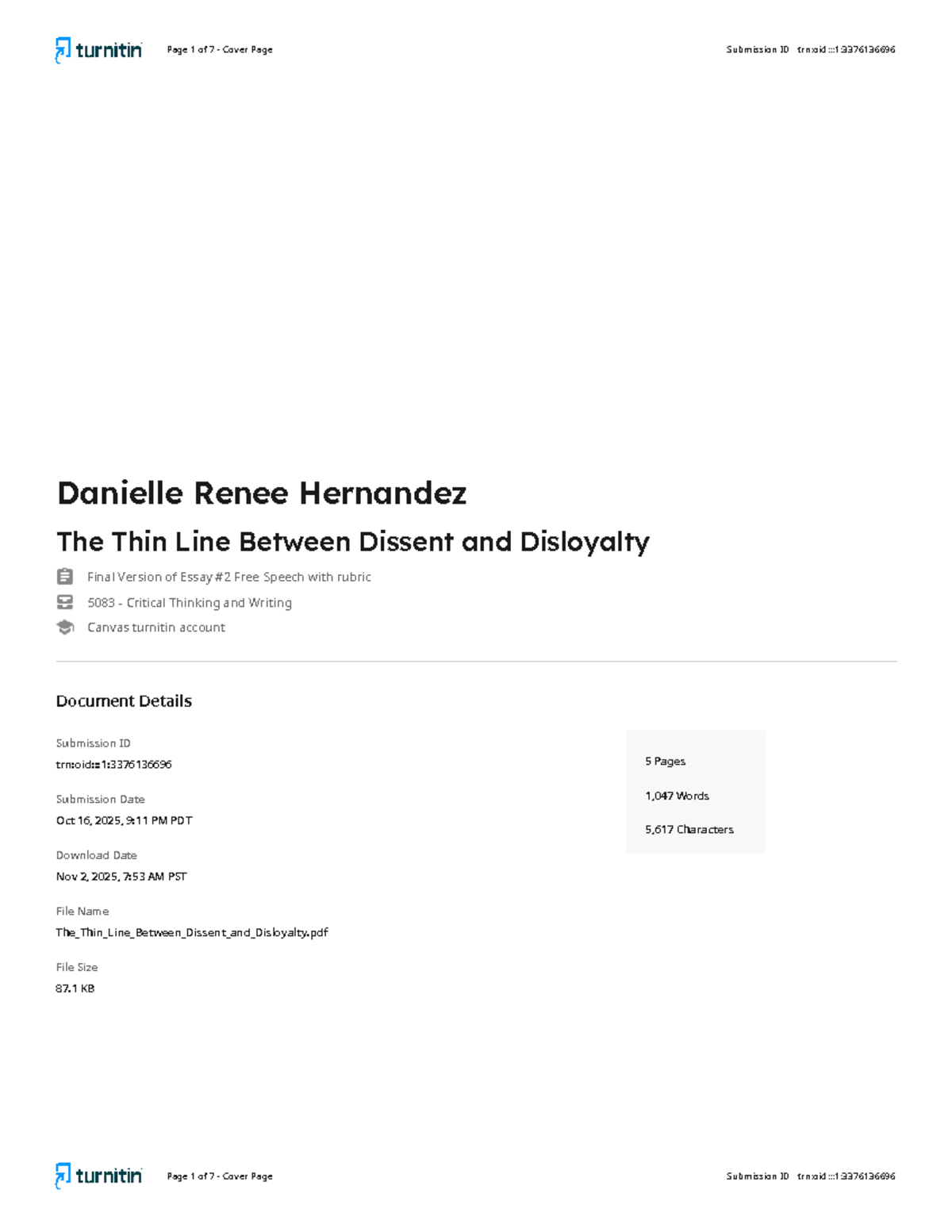 turnitin Page 1 of 7 - Cover Page Submission ID trn:oid:::1:3376136696

Danielle Renee Hernandez

The Thin Line Between Dissent and Disloyalty

Final Version of Essay #2 Free Speech with rubric

5083 - Critical Thinking and Writing

Canvas turnitin account

Document Details

Submission ID
trn:oid:::1:3376136696

Submission Date
Oct 16, 2025, 9:11 PM PDT

Download Date
Nov 2, 2025, 7:53 AM PST

File Name
The_Thin_Line_Between_Dissent_and_Disloyalty.pdf

File Size
87.1 KB

5 Pages

1,047 Words

5,617 Characters

turnitin Page 1 of 7 - Cover Page Submission ID trn:oid:::1:3376136696